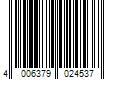 4 006379 024537